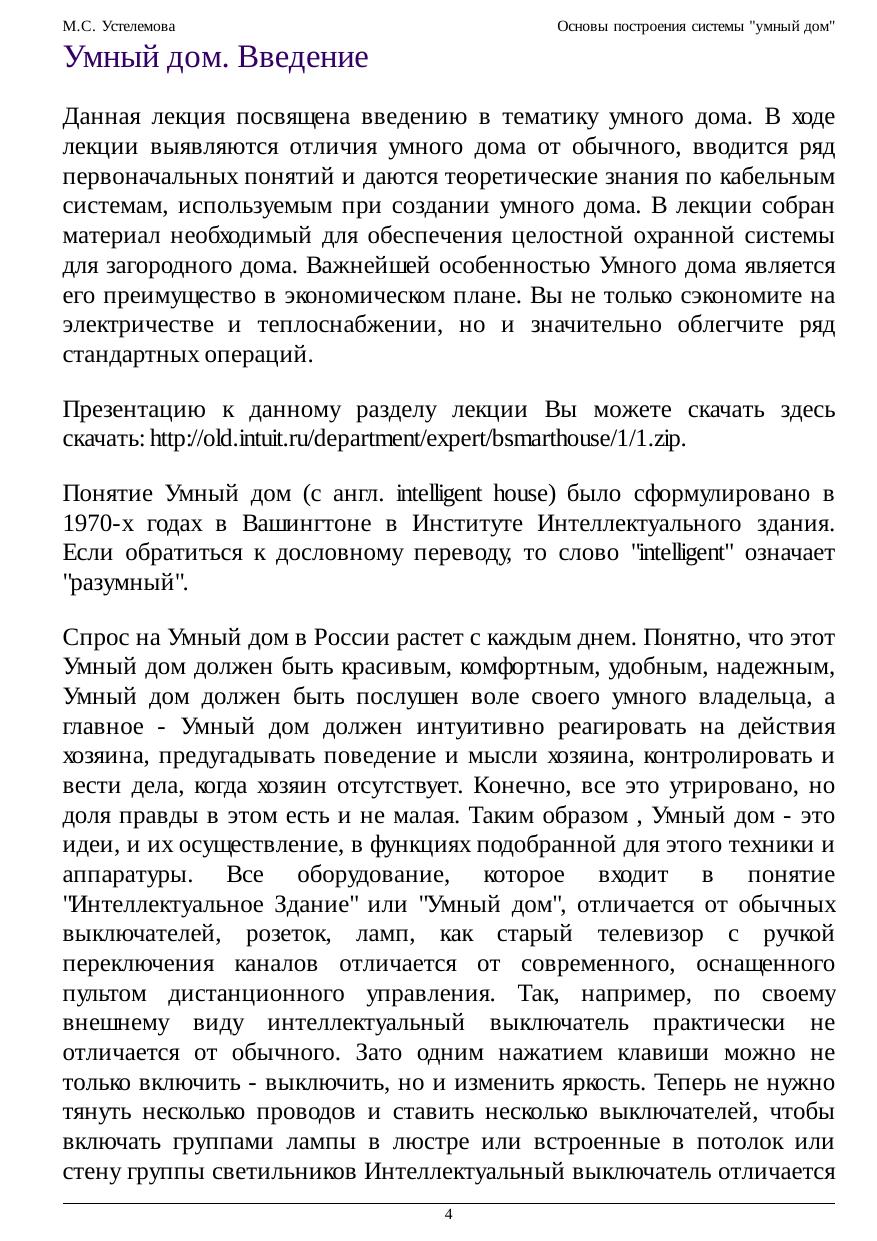 М.С. Устелемова

Основы построения системы "умный дом"

Умный дом. Введение

Данная лекция посвящена введению в тематику умного дома. В ходе лекции выявляются отличия умного дома от обычного, вводится ряд первоначальных понятий и даются теоретические знания по кабельным системам, используемым при создании умного дома. В лекции собран материал необходимый для обеспечения целостной охранной системы для загородного дома. Важнейшей особенностью Умного дома является его преимущество в экономическом плане. Вы не только сэкономите на электричестве и теплоснабжении, но и значительно облегчите ряд стандартных операций.

Презентацию к данному разделу лекции Вы можете скачать здесь скачать: http://old.intuit.ru/department/expert/bsmarthouse/1/1.zip.

Понятие Умный дом (с англ. intelligent house) было сформулировано в 1970-х годах в Вашингтоне в Институте Интеллектуального здания. Если обратиться к дословному переводу, то слово "intelligent" означает "разумный".

Спрос на Умный дом в России растет с каждым днем. Понятно, что этот Умный дом должен быть красивым, комфортным, удобным, надежным, Умный дом должен быть послушен воле своего умного владельца, а главное - Умный дом должен интуитивно реагировать на действия хозяина, предугадывать поведение и мысли хозяина, контролировать и вести дела, когда хозяин отсутствует. Конечно, все это утрировано, но доля правды в этом есть и не малая. Таким образом , Умный дом - это идеи, и их осуществление, в функциях подобранной для этого техники и аппаратуры. Все оборудование, которое входит в понятие "Интеллектуальное Здание" или "Умный дом", отличается от обычных выключателей, розеток, ламп, как старый телевизор с ручкой переключения каналов отличается от современного, оснащенного пультом дистанционного управления. Так, например, по своему внешнему виду интеллектуальный выключатель практически не отличается от обычного. Зато одним нажатием клавиши можно не только включить - выключить, но и изменить яркость. Теперь не нужно тянуть несколько проводов и ставить несколько выключателей, чтобы включать группами лампы в люстре или встроенные в потолок или стену группы светильников Интеллектуальный выключатель отличается

4